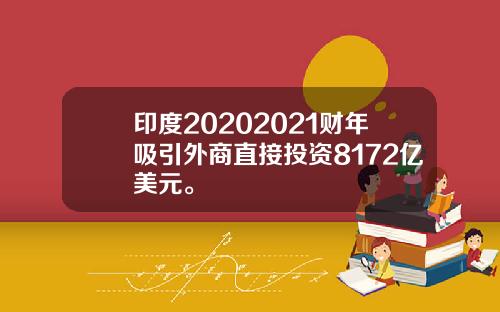 印度20202021财年吸引外商直接投资8172亿美元。